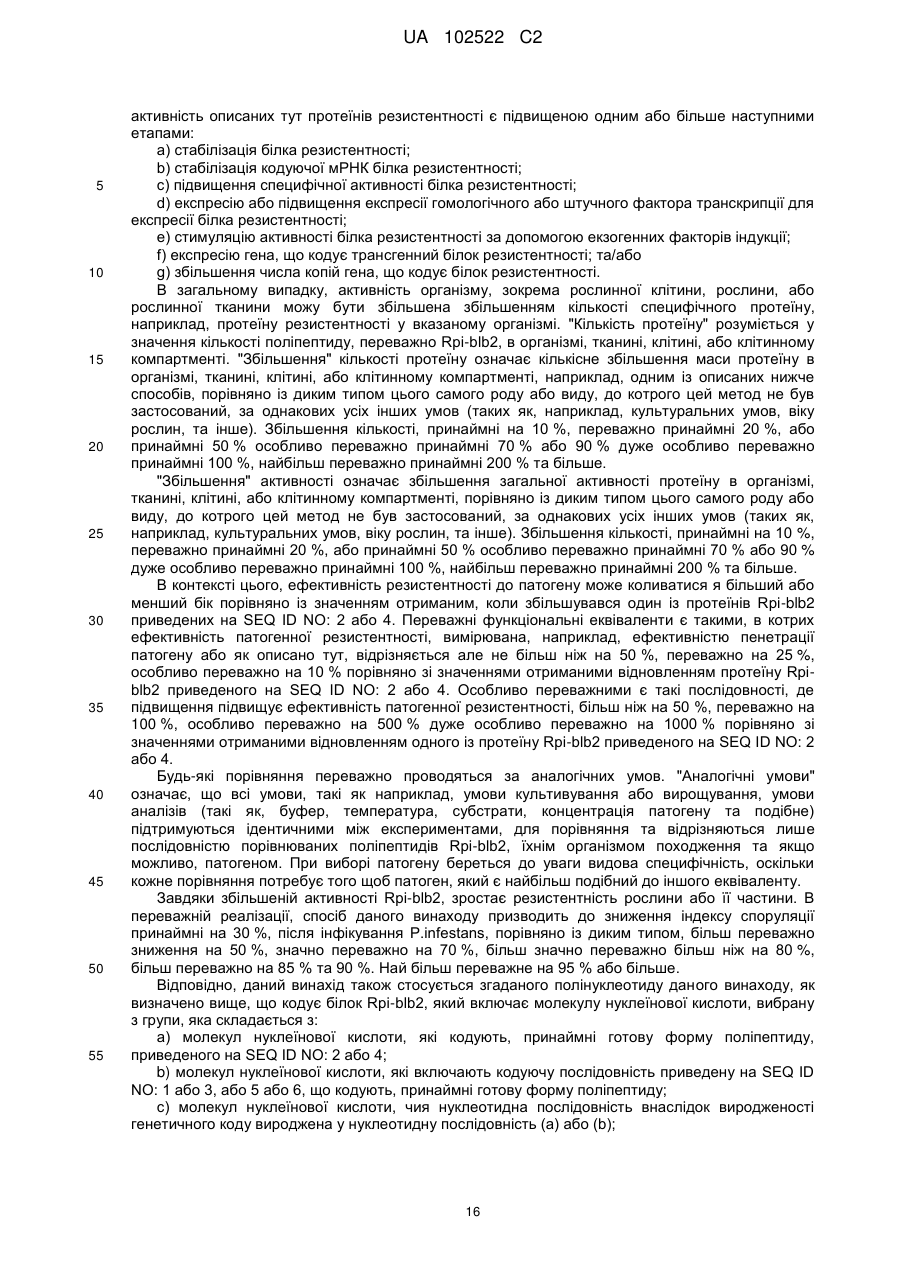 UA 102522 C2

активність описаних тут протеїнів резистентності є підвищеною одним або більше наступними етапами:

a) стабілізація білка резистентності;

b) стабілізація кодуючої мРНК білка резистентності;

5 c) підвищення специфічної активності білка резистентності;

d) експресію або підвищення експресії гомологічного або штучного фактора транскрипції для експресії білка резистентності;

e) стимуляцію активності білка резистентності за допомогою екзогенних факторів індукції;

f) експресію гена, що кодує трансгенний білок резистентності; та/або

10 g) збільшення числа копій гена, що кодує білок резистентності.

В загальному випадку, активність організму, зокрема рослинної клітини, рослини, або рослинної тканини можу бути збільшена збільшенням кількості специфічного протеїну, наприклад, протеїну резистентності у вказаному організмі. "Кількість протеїну" розуміється у значення кількості поліпептиду, переважно Rpi-blb2, в організмі, тканині, клітині, або клітинному 15 компартменті. "Збільшення" кількості протеїну означає кількісне збільшення маси протеїну в організмі, тканині, клітині, або клітинному компартменті, наприклад, одним із описаних нижче способів, порівняно із диким типом цього самого роду або виду, до котрого цей метод не був застосований, за однакових усіх інших умов (таких як, наприклад, культуральних умов, віку рослин, та інше). Збільшення кількості, принаймні на 10 %, переважно принаймні 20 %, або 20 принаймні 50 % особливо переважно принаймні 70 % або 90 % дуже особливо переважно принаймні 100 %, найбільш переважно принаймні 200 % та більше.

"Збільшення" активності означає збільшення загальної активності протеїну в організмі, тканині, клітині, або клітинному компартменті, порівняно із диким типом цього самого роду або виду, до котрого цей метод не був застосований, за однакових усіх інших умов (таких як, 25 наприклад, культуральних умов, віку рослин, та інше). Збільшення кількості, принаймні на 10 %, переважно принаймні 20 %, або принаймні 50 % особливо переважно принаймні 70 % або 90 % дуже особливо переважно принаймні 100 %, найбільш переважно принаймні 200 % та більше.

В контексті цього, ефективність резистентності до патогену може коливатися я більший або менший бік порівняно із значенням отриманим, коли збільшувався один із протеїнів Rpi-blb2 30 приведених на SEQ ID NO: 2 або 4. Переважні функціональні еквіваленти є такими, в котрих ефективність патогенної резистентності, вимірювана, наприклад, ефективністю пенетрації патогену або як описано тут, відрізняється але не більш ніж на 50 %, переважно на 25 %, особливо переважно на 10 % порівняно зі значеннями отриманими відновленням протеїну Rpi-blb2 приведеного на SEQ ID NO: 2 або 4. Особливо переважними є такі послідовності, де 35 підвищення підвищує ефективність патогенної резистентності, більш ніж на 50 %, переважно на 100 %, особливо переважно на 500 % дуже особливо переважно на 1000 % порівняно зі значеннями отриманими відновленням одного із протеїну Rpi-blb2 приведеного на SEQ ID NO: 2 або 4.

Будь-які порівняння переважно проводяться за аналогічних умов. "Аналогічні умови" 40 означає, що всі умови, такі як наприклад, умови культивування або вирощування, умови аналізів (такі як, буфер, температура, субстрати, концентрація патогену та подібне) підтримуються ідентичними між експериментами, для порівняння та відрізняються лише послідовністю порівнюваних поліпептидів Rpi-blb2, їхнім організмом походження та якщо можливо, патогеном. При виборі патогену береться до уваги видова специфічність, оскільки 45 кожне порівняння потребує того щоб патоген, який є найбільш подібний до іншого еквіваленту.

Завдяки збільшеній активності Rpi-blb2, зростає резистентність рослини або її частини. В переважній реалізації, спосіб даного винаходу призводить до зниження індексу споруляції принаймні на 30 %, після інфікування P.infestans, порівняно із диким типом, більш переважно зниження на 50 %, значно переважно на 70 %, більш значно переважно більш ніж на 80 %, 50 більш переважно на 85 % та 90 %. Най більш переважне на 95 % або більше.

Відповідно, даний винахід також стосується згаданого полінуклеотиду даного винаходу, як визначено вище, що кодує білок Rpi-blb2, який включає молекулу нуклеїнової кислоти, вибрану з групи, яка складається з:

a) молекул нуклеїнової кислоти, які кодують, принаймні готову форму поліпептиду, 55 приведеного на SEQ ID NO: 2 або 4;

b) молекул нуклеїнової кислоти, які включають кодуючу послідовність приведену на SEQ ID NO: 1 або 3, або 5 або 6, що кодують, принаймні готову форму поліпептиду;

c) молекул нуклеїнової кислоти, чия нуклеотидна послідовність внаслідок виродженості генетичного коду вироджена у нуклеотидну послідовність (a) або (b);

16